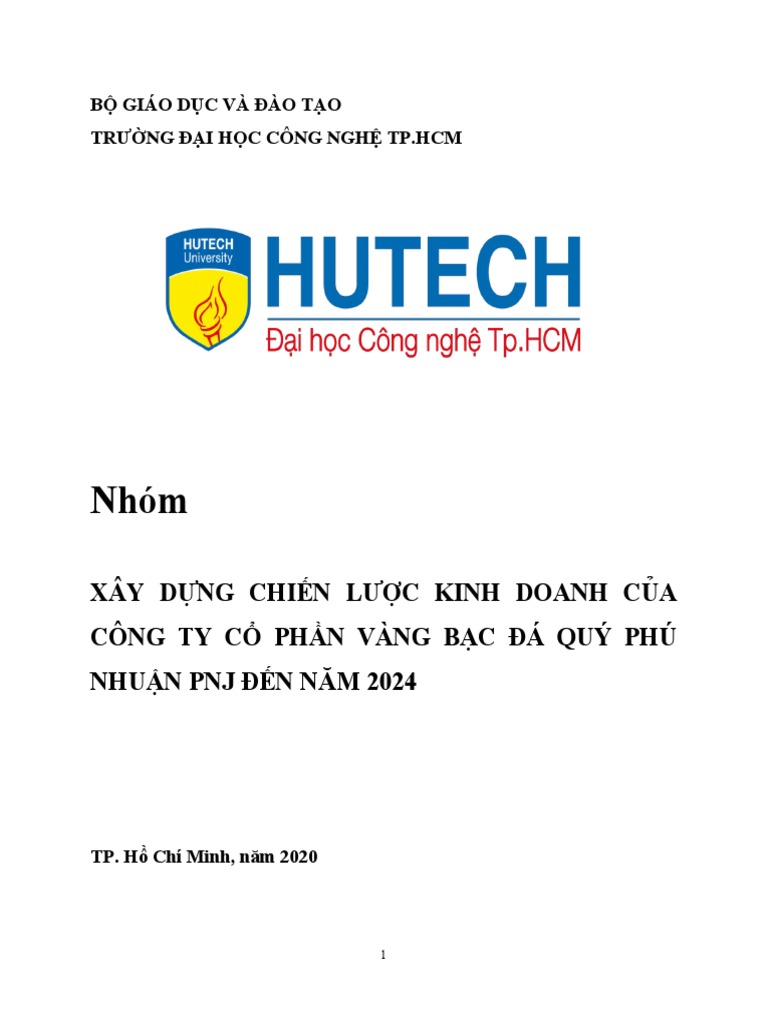 BỘ GIÁO DỤC VÀ ĐÀO TẠO
TRƯỜNG ĐẠI HỌC CÔNG NGHỆ TP.HCM

HUTECH
University

HUTECH
Đại học Công nghệ Tp.HCM

Nhóm

XÂY DỰNG CHIẾN LƯỢC KINH DOANH CỦA CÔNG TY CỔ PHẦN VÀNG BẠC ĐÁ QUÝ PHÚ NHUẬN PNJ ĐẾN NĂM 2024

TP. Hồ Chí Minh, năm 2020

1